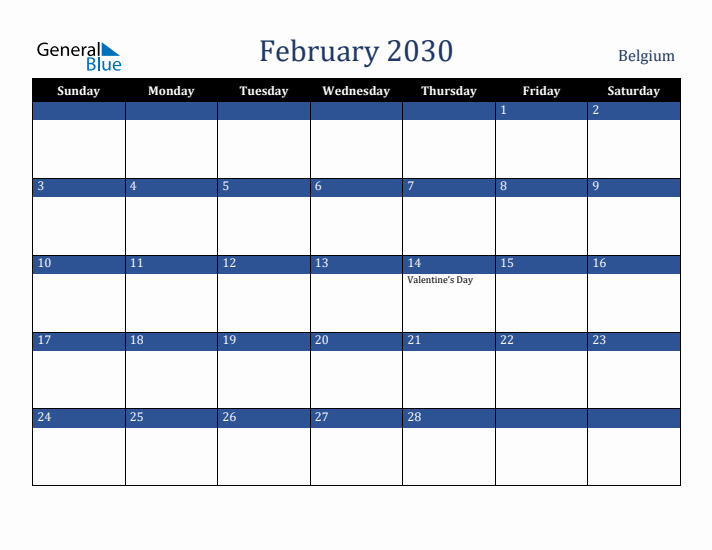 General Blue

February 2030

Belgium

| Sunday | Monday | Tuesday | Wednesday | Thursday | Friday | Saturday |
|---|---|---|---|---|---|---|
| | | | | | 1 | 2 |
| 3 | 4 | 5 | 6 | 7 | 8 | 9 |
| 10 | 11 | 12 | 13 | 14 Valentine's Day | 15 | 16 |
| 17 | 18 | 19 | 20 | 21 | 22 | 23 |
| 24 | 25 | 26 | 27 | 28 | | |